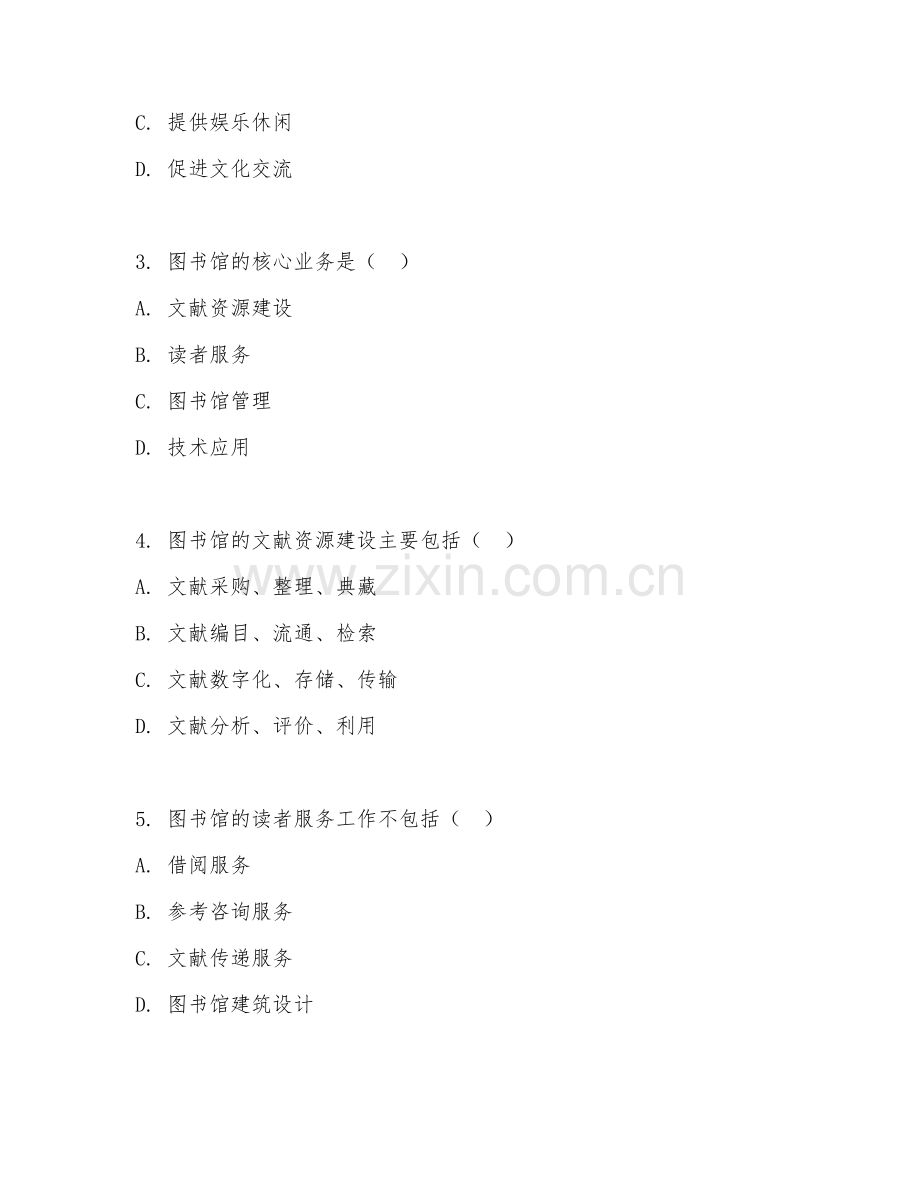 C. 提供娱乐休闲

D. 促进文化交流

3. 图书馆的核心业务是（ ）

A. 文献资源建设

B. 读者服务

C. 图书馆管理

D. 技术应用

4. 图书馆的文献资源建设主要包括（ ）

A. 文献采购、整理、典藏

B. 文献编目、流通、检索

C. 文献数字化、存储、传输

D. 文献分析、评价、利用

5. 图书馆的读者服务工作不包括（ ）

A. 借阅服务

B. 参考咨询服务

C. 文献传递服务

D. 图书馆建筑设计

www.zixin.com.cn